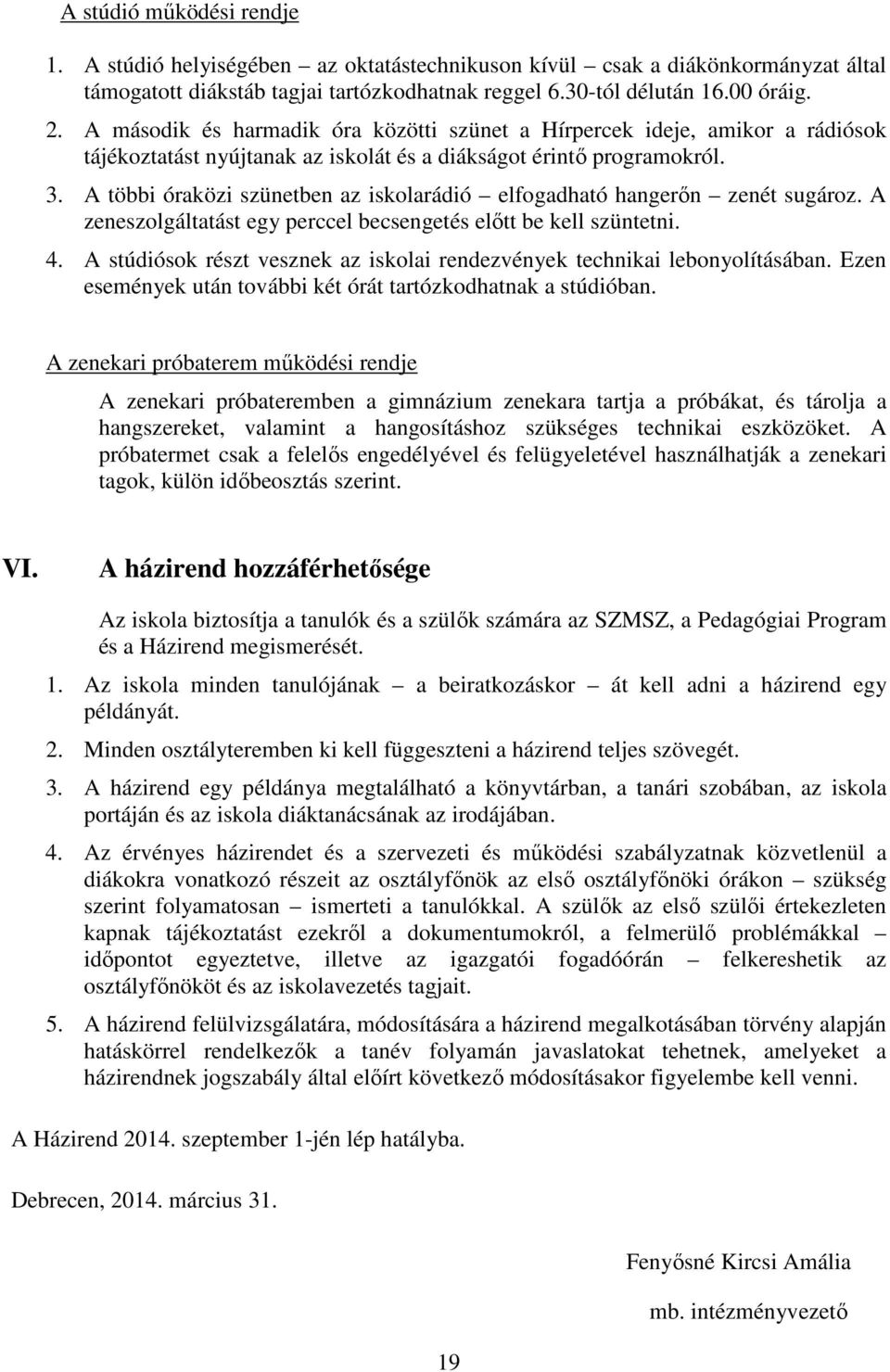 A stúdió működési rendje

1. A stúdió helyiségében – az oktatástechnikuson kívül – csak a diákönkormányzat által támogatott diákstáb tagjai tartózkodhatnak reggel 6.30-tól délután 16.00 óráig.

2. A második és harmadik óra közötti szünet a Hírpercek ideje, amikor a rádiósok tájékoztatást nyújtanak az iskolát és a diákságot érintő programokról.

3. A többi óraközi szünetben az iskolarádió – elfogadható hangerőn – zenét sugároz. A zeneszolgáltatást egy perccel becsengetés előtt be kell szüntetni.

4. A stúdiósok részt vesznek az iskolai rendezvények technikai lebonyolításában. Ezen események után további két órát tartózkodhatnak a stúdióban.

A zenekari próbaterem működési rendje

A zenekari próbateremben a gimnázium zenekara tartja a próbákat, és tárolja a hangszereket, valamint a hangosításhoz szükséges technikai eszközöket. A próbatermet csak a felelős engedélyével és felügyeletével használhatják a zenekari tagok, külön időbeosztás szerint.

VI. A házirend hozzáférhetősége

Az iskola biztosítja a tanulók és a szülők számára az SZMSZ, a Pedagógiai Program és a Házirend megismerését.

1. Az iskola minden tanulójának – a beiratkozáskor – át kell adni a házirend egy példányát.

2. Minden osztályteremben ki kell függeszteni a házirend teljes szövegét.

3. A házirend egy példánya megtalálható a könyvtárban, a tanári szobában, az iskola portáján és az iskola diáktanácsának az irodájában.

4. Az érvényes házirendet és a szervezeti és működési szabályzatnak közvetlenül a diákokra vonatkozó részeit az osztályfőnök az első osztályfőnöki órákon – szükség szerint folyamatosan – ismerteti a tanulókkal. A szülők az első szülői értekezleten kapnak tájékoztatást ezekről a dokumentumokról, a felmerülő problémákkal – időpontot egyeztetve, illetve az igazgatói fogadóórán – felkereshetik az osztályfőnököt és az iskolavezetés tagjait.

5. A házirend felülvizsgálatára, módosítására a házirend megalkotásában törvény alapján hatáskörrel rendelkezők a tanév folyamán javaslatokat tehetnek, amelyeket a házirendnek jogszabály által előírt következő módosításakor figyelembe kell venni.

A Házirend 2014. szeptember 1-jén lép hatályba.

Debrecen, 2014. március 31.

Fenyősné Kircsi Amália

mb. intézményvezető

19